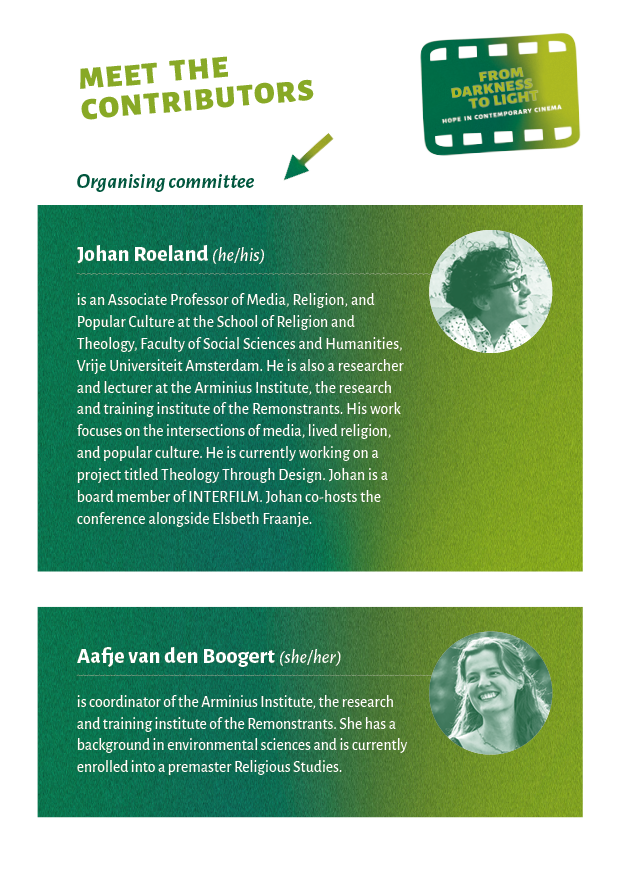 MEET THE CONTRIBUTORS

FROM DARKNESS TO LIGHT
HOPE IN CONTEMPORARY CINEMA

Organising committee

Johan Roeland (he/his)

is an Associate Professor of Media, Religion, and Popular Culture at the School of Religion and Theology, Faculty of Social Sciences and Humanities, Vrije Universiteit Amsterdam. He is also a researcher and lecturer at the Arminius Institute, the research and training institute of the Remonstrants. His work focuses on the intersections of media, lived religion, and popular culture. He is currently working on a project titled Theology Through Design. Johan is a board member of INTERFILM. Johan co-hosts the conference alongside Elsbeth Fraanje.

Aafje van den Boogert (she/her)

is coordinator of the Arminius Institute, the research and training institute of the Remonstrants. She has a background in environmental sciences and is currently enrolled into a premaster Religious Studies.